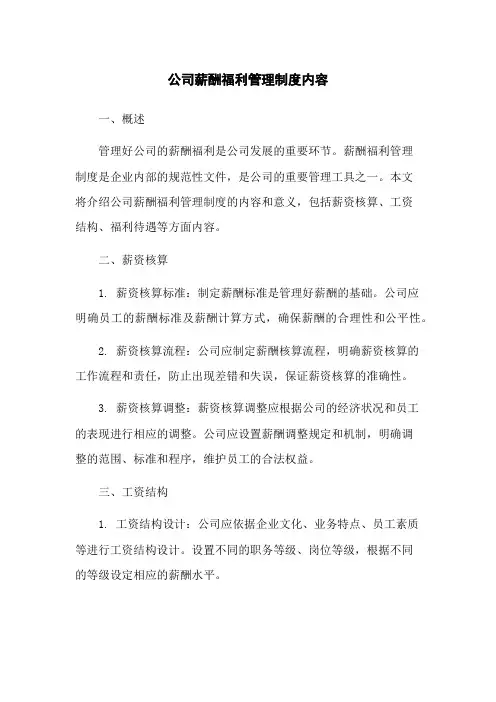 公司薪酬福利管理制度内容

一、概述

管理好公司的薪酬福利是公司发展的重要环节。薪酬福利管理制度是企业内部的规范性文件，是公司的重要管理工具之一。本文将介绍公司薪酬福利管理制度的内容和意义，包括薪资核算、工资结构、福利待遇等方面内容。

二、薪资核算

1. 薪资核算标准：制定薪酬标准是管理好薪酬的基础。公司应明确员工的薪酬标准及薪酬计算方式，确保薪酬的合理性和公平性。

2. 薪资核算流程：公司应制定薪酬核算流程，明确薪资核算的工作流程和责任，防止出现差错和失误，保证薪资核算的准确性。

3. 薪资核算调整：薪资核算调整应根据公司的经济状况和员工的表现进行相应的调整。公司应设置薪酬调整规定和机制，明确调整的范围、标准和程序，维护员工的合法权益。

三、工资结构

1. 工资结构设计：公司应依据企业文化、业务特点、员工素质等进行工资结构设计。设置不同的职务等级、岗位等级，根据不同的等级设定相应的薪酬水平。